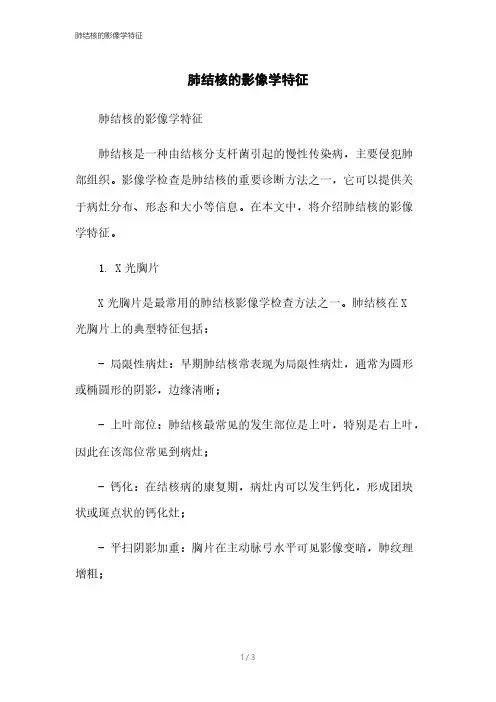 肺结核的影像学特征

肺结核的影像学特征

肺结核的影像学特征

肺结核是一种由结核分支杆菌引起的慢性传染病，主要侵犯肺部组织。影像学检查是肺结核的重要诊断方法之一，它可以提供关于病灶分布、形态和大小等信息。在本文中，将介绍肺结核的影像学特征。

1. X 光胸片

X 光胸片是最常用的肺结核影像学检查方法之一。肺结核在 X 光胸片上的典型特征包括：

- 局限性病灶：早期肺结核常表现为局限性病灶，通常为圆形或椭圆形的阴影，边缘清晰；

- 上叶部位：肺结核最常见的发生部位是上叶，特别是右上叶，因此在该部位常见到病灶；

- 钙化：在结核病的康复期，病灶内可以发生钙化，形成团块状或斑点状的钙化灶；

- 平扫阴影加重：胸片在主动脉弓水平可见影像变暗，肺纹理增粗；

1 / 3